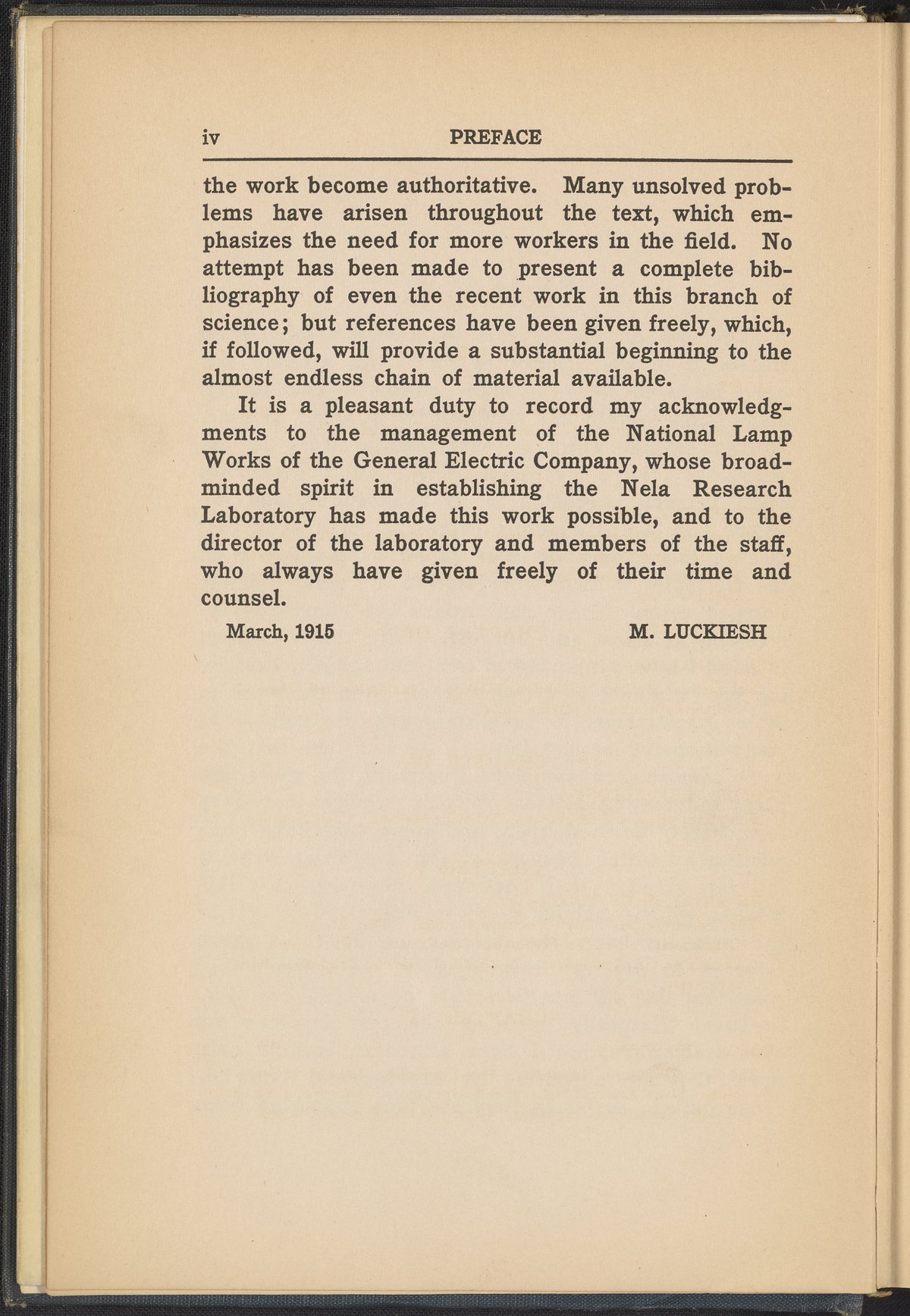 iv PREFACE

the work become authoritative. Many unsolved problems have arisen throughout the text, which emphasizes the need for more workers in the field. No attempt has been made to present a complete bibliography of even the recent work in this branch of science; but references have been given freely, which, if followed, will provide a substantial beginning to the almost endless chain of material available.

It is a pleasant duty to record my acknowledgments to the management of the National Lamp Works of the General Electric Company, whose broad-minded spirit in establishing the Nela Research Laboratory has made this work possible, and to the director of the laboratory and members of the staff, who always have given freely of their time and counsel.

March, 1915 M. LUCKIESH